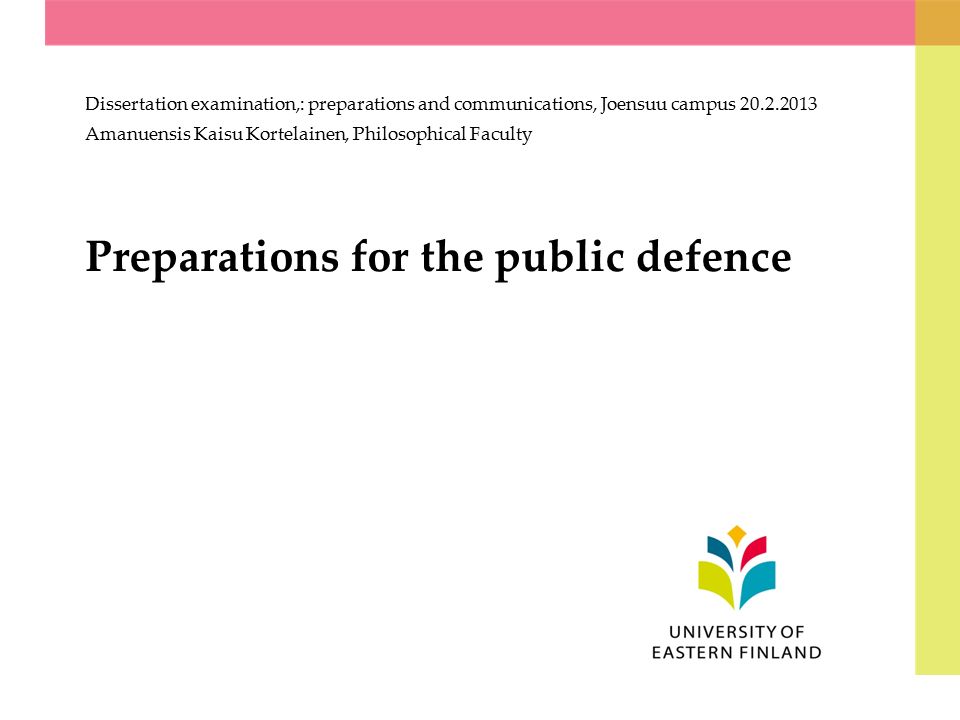 Dissertation examination,: preparations and communications, Joensuu campus 20.2.2013
Amanuensis Kaisu Kortelainen, Philosophical Faculty

Preparations for the public defence

UNIVERSITY OF
EASTERN FINLAND